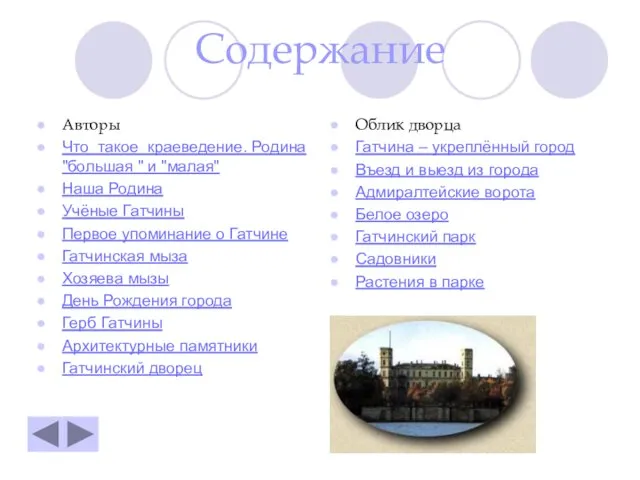 Содержание

Авторы
Что такое краеведение. Родина "большая " и "малая"
Наша Родина
Учёные Гатчины
Первое упоминание о Гатчине
Гатчинская мыза
Хозяева мызы
День Рождения города
Герб Гатчины
Архитектурные памятники
Гатчинский дворец

Облик дворца
Гатчина – укреплённый город
Въезд и выезд из города
Адмиралтейские ворота
Белое озеро
Гатчинский парк
Садовники
Растения в парке